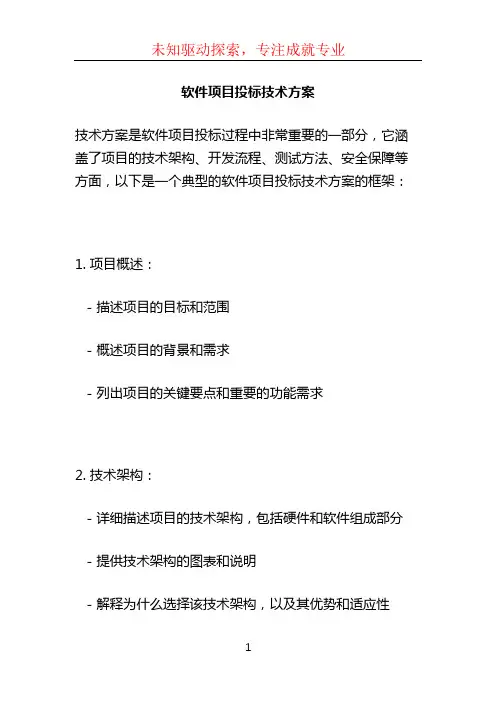 未知驱动探索，专注成就专业

软件项目投标技术方案

技术方案是软件项目投标过程中非常重要的一部分，它涵盖了项目的技术架构、开发流程、测试方法、安全保障等方面，以下是一个典型的软件项目投标技术方案的框架：

1. 项目概述：

- 描述项目的目标和范围

- 概述项目的背景和需求

- 列出项目的关键要点和重要的功能需求

2. 技术架构：

- 详细描述项目的技术架构，包括硬件和软件组成部分

- 提供技术架构的图表和说明

- 解释为什么选择该技术架构，以及其优势和适应性

1